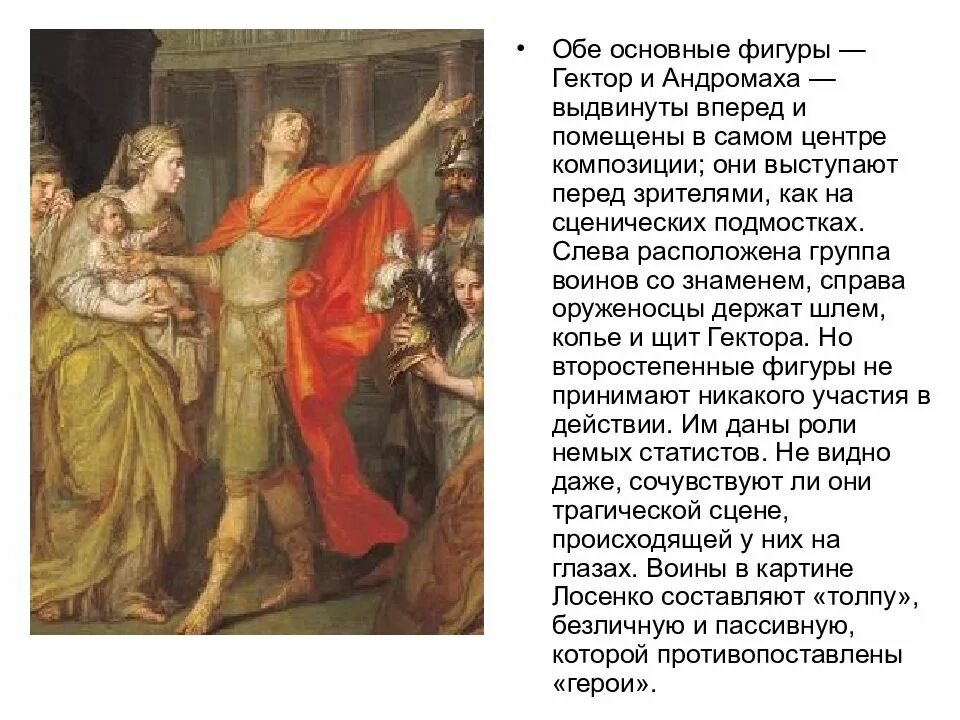 • Обе основные фигуры — Гектор и Андромаха — выдвинуты вперед и помещены в самом центре композиции; они выступают перед зрителями, как на сценических подмостках. Слева расположена группа воинов со знаменем, справа оруженосцы держат шлем, копье и щит Гектора. Но второстепенные фигуры не принимают никакого участия в действии. Им даны роли немых статистов. Не видно даже, сочувствуют ли они трагической сцене, происходящей у них на глазах. Воины в картине Лосенко составляют «толпу», безличную и пассивную, которой противопоставлены «герои».